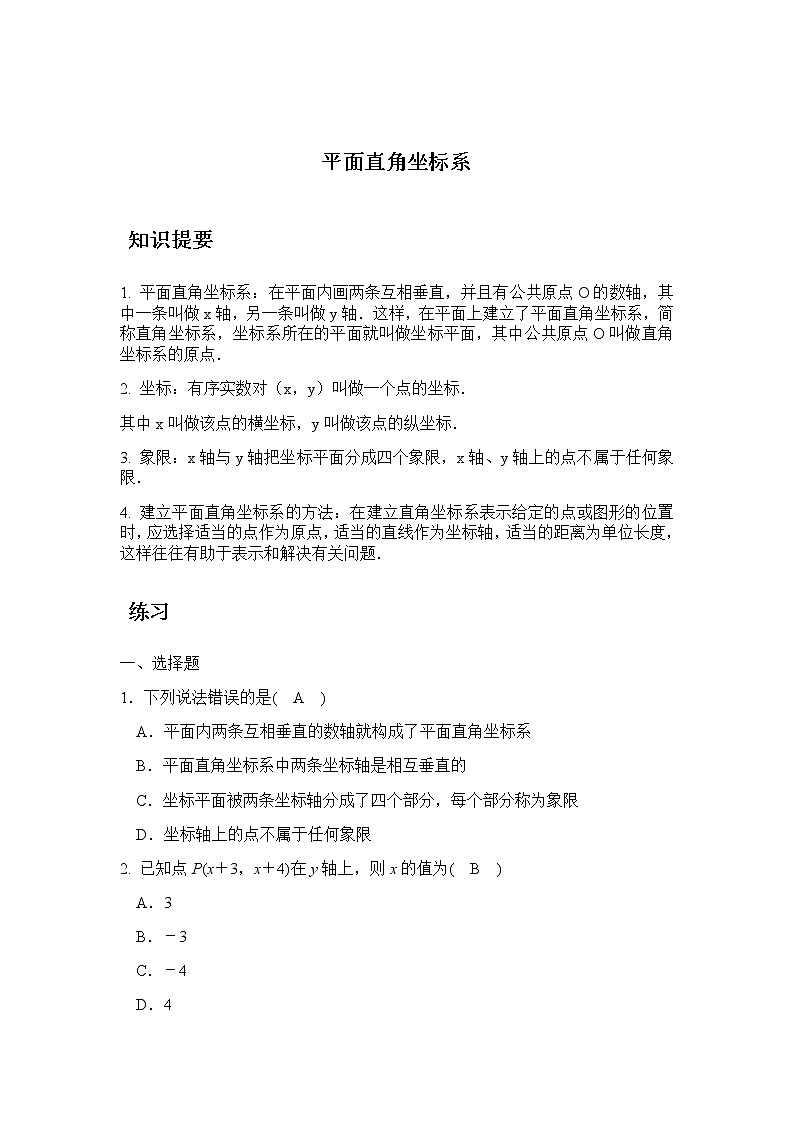 平面直角坐标系

知识提要

1. 平面直角坐标系：在平面内画两条互相垂直，并且有公共原点 O 的数轴，其中一条叫做 x 轴，另一条叫做 y 轴．这样，在平面上建立了平面直角坐标系，简称直角坐标系，坐标系所在的平面就叫做坐标平面，其中公共原点 O 叫做直角坐标系的原点．

2. 坐标：有序实数对（x，y）叫做一个点的坐标．

其中 x 叫做该点的横坐标，y 叫做该点的纵坐标．

3. 象限：x 轴与 y 轴把坐标平面分成四个象限，x 轴、y 轴上的点不属于任何象限．

4. 建立平面直角坐标系的方法：在建立直角坐标系表示给定的点或图形的位置时，应选择适当的点作为原点，适当的直线作为坐标轴，适当的距离为单位长度，这样往往有助于表示和解决有关问题．

练习

一、选择题

1．下列说法错误的是(　A　)

A．平面内两条互相垂直的数轴就构成了平面直角坐标系

B．平面直角坐标系中两条坐标轴是相互垂直的

C．坐标平面被两条坐标轴分成了四个部分，每个部分称为象限

D．坐标轴上的点不属于任何象限

2. 已知点 $P(x+3，x+4)$在 $y$ 轴上，则 $x$ 的值为(　B　)

A．3

B．－3

C．－4

D．4